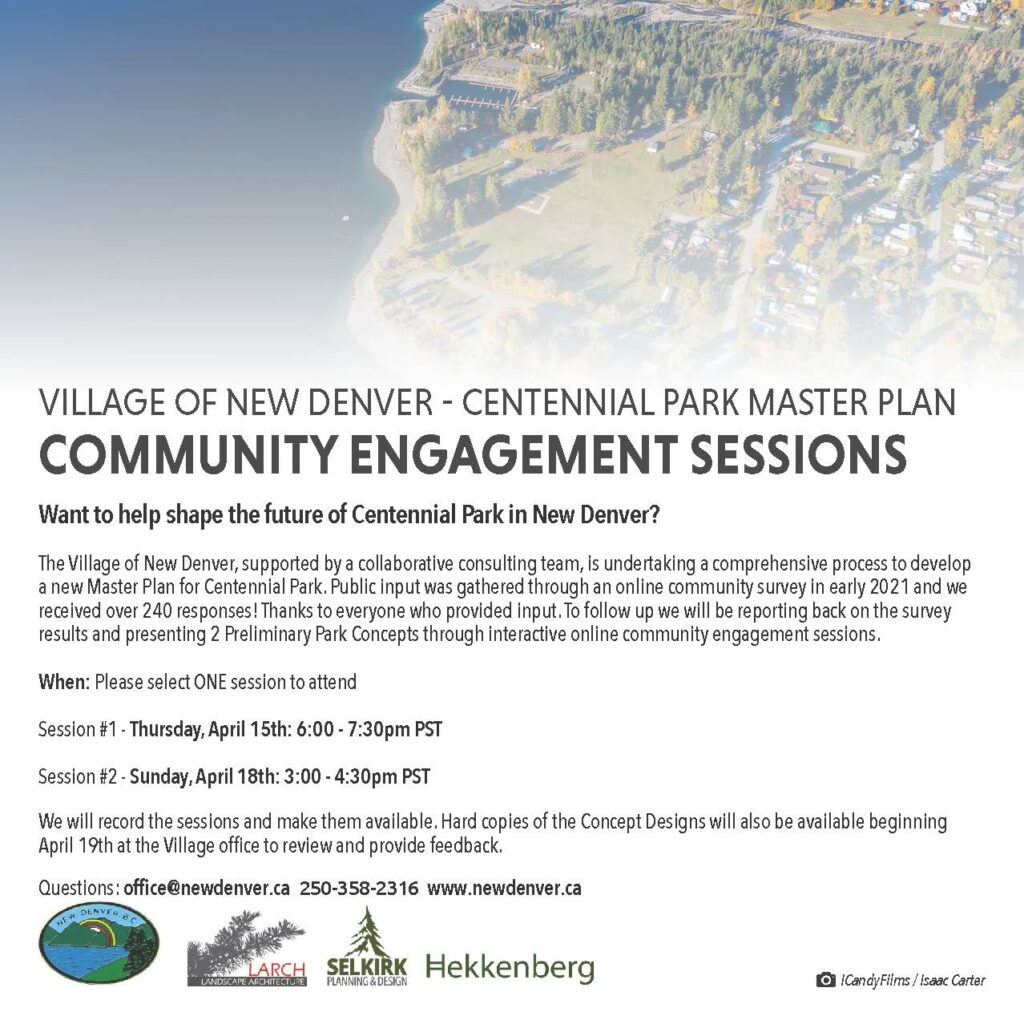 VILLAGE OF NEW DENVER - CENTENNIAL PARK MASTER PLAN

COMMUNITY ENGAGEMENT SESSIONS

Want to help shape the future of Centennial Park in New Denver?

The Village of New Denver, supported by a collaborative consulting team, is undertaking a comprehensive process to develop a new Master Plan for Centennial Park. Public input was gathered through an online community survey in early 2021 and we received over 240 responses! Thanks to everyone who provided input. To follow up we will be reporting back on the survey results and presenting 2 Preliminary Park Concepts through interactive online community engagement sessions.

When: Please select ONE session to attend

Session #1 - Thursday, April 15th: 6:00 - 7:30pm PST

Session #2 - Sunday, April 18th: 3:00 - 4:30pm PST

We will record the sessions and make them available. Hard copies of the Concept Designs will also be available beginning April 19th at the Village office to review and provide feedback.

Questions: office@newdenver.ca 250-358-2316 www.newdenver.ca

NEW DENVER B.C.

LARCH LANDSCAPE ARCHITECTURE

SELKIRK PLANNING & DESIGN

Hekkenberg

iCandyFilms / Isaac Carter